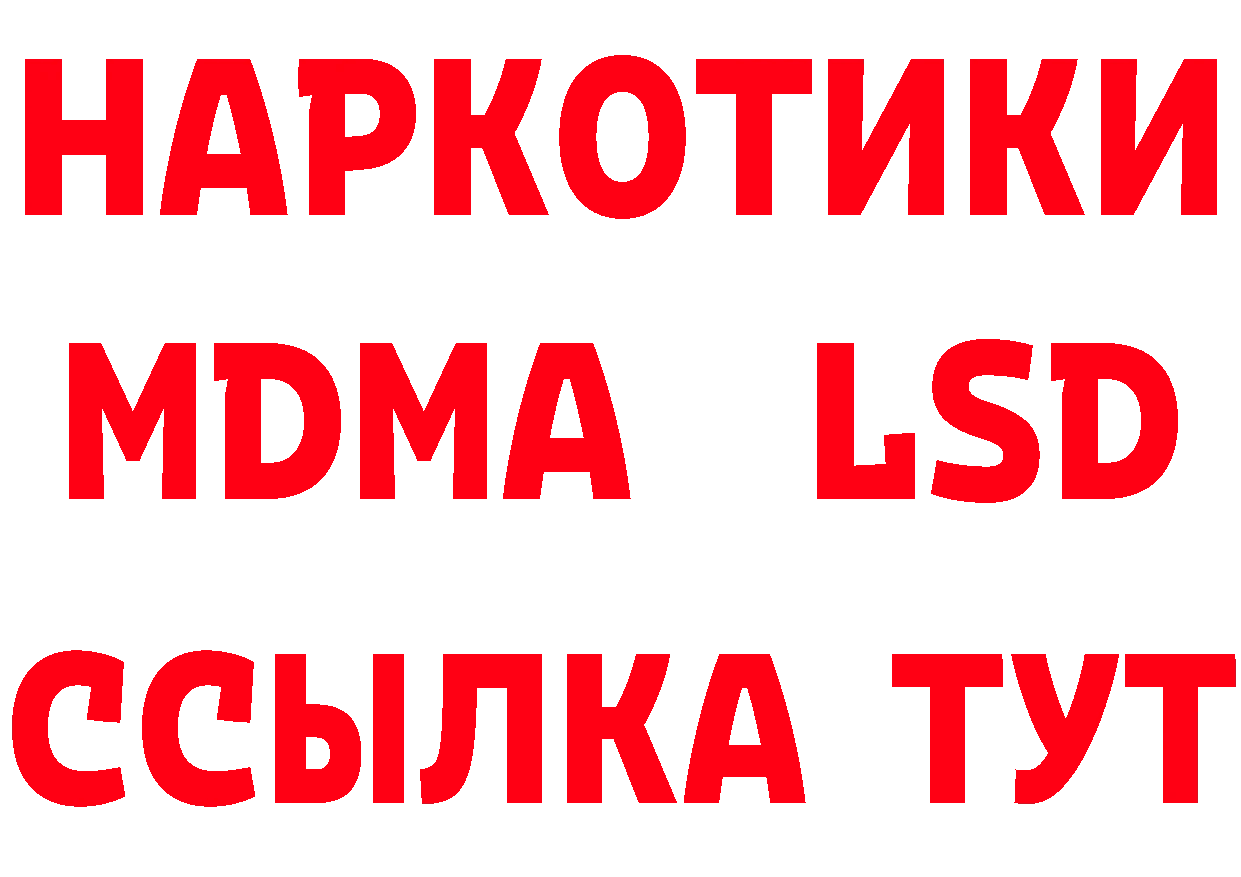 НАРКОТИКИ
MDMA LSD
ССЫЛКА ТУТ